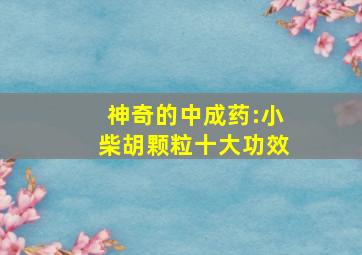 神奇的中成药:小柴胡颗粒十大功效